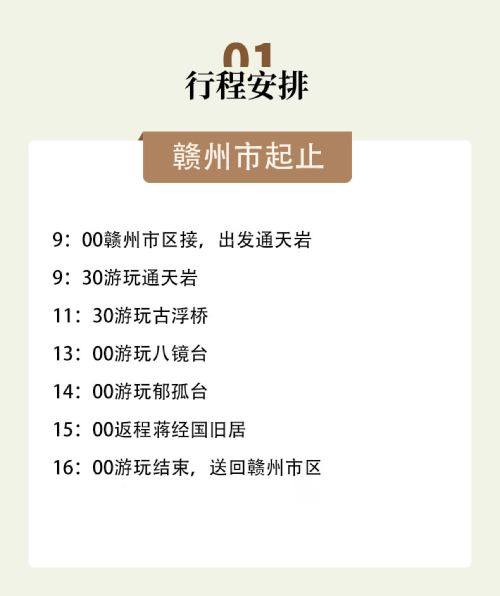 01
行程安排

赣州市起止

9：00赣州市区接，出发通天岩

9：30游玩通天岩

11：30游玩古浮桥

13：00游玩八镜台

14：00游玩郁孤台

15：00返程蒋经国旧居

16：00游玩结束，送回赣州市区